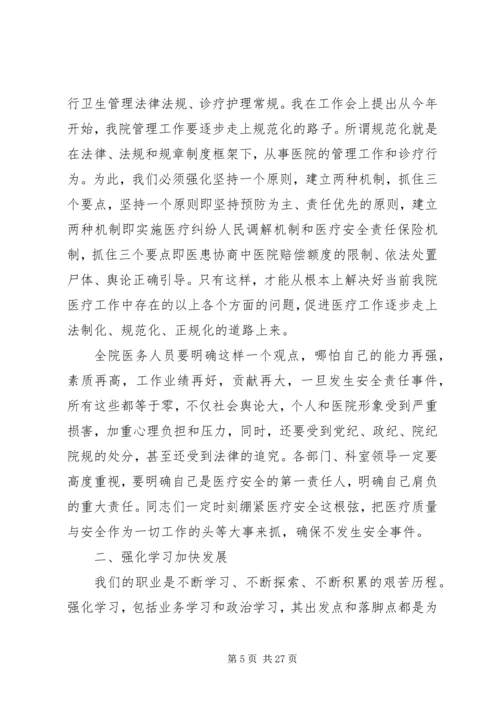 行卫生管理法律法规、诊疗护理常规。我在工作会上提出从今年开始，我院管理工作要逐步走上规范化的路子。所谓规范化就是在法律、法规和规章制度框架下，从事医院的管理工作和诊疗行为。为此，我们必须强化坚持一个原则，建立两种机制，抓住三个要点，坚持一个原则即坚持预防为主、责任优先的原则，建立两种机制即实施医疗纠纷人民调解机制和医疗安全责任保险机制，抓住三个要点即医患协商中医院赔偿额度的限制、依法处置尸体、舆论正确引导。只有这样，才能从根本上解决好当前我院医疗工作中存在的以上各个方面的问题，促进医疗工作逐步走上法制化、规范化、正规化的道路上来。

全院医务人员要明确这样一个观点，哪怕自己的能力再强，素质再高，工作业绩再好，贡献再大，一旦发生安全责任事件，所有这些都等于零，不仅社会舆论大，个人和医院形象受到严重损害，加重心理负担和压力，同时，还要受到党纪、政纪、院纪院规的处分，甚至还受到法律的追究。各部门、科室领导一定要高度重视，要明确自己是医疗安全的第一责任人，明确自己肩负的重大责任。同志们一定时刻绷紧医疗安全这根弦，把医疗质量与安全作为一切工作的头等大事来抓，确保不发生安全事件。

二、强化学习加快发展

我们的职业是不断学习、不断探索、不断积累的艰苦历程。强化学习，包括业务学习和政治学习，其出发点和落脚点都是为

第 5 页 共 27 页